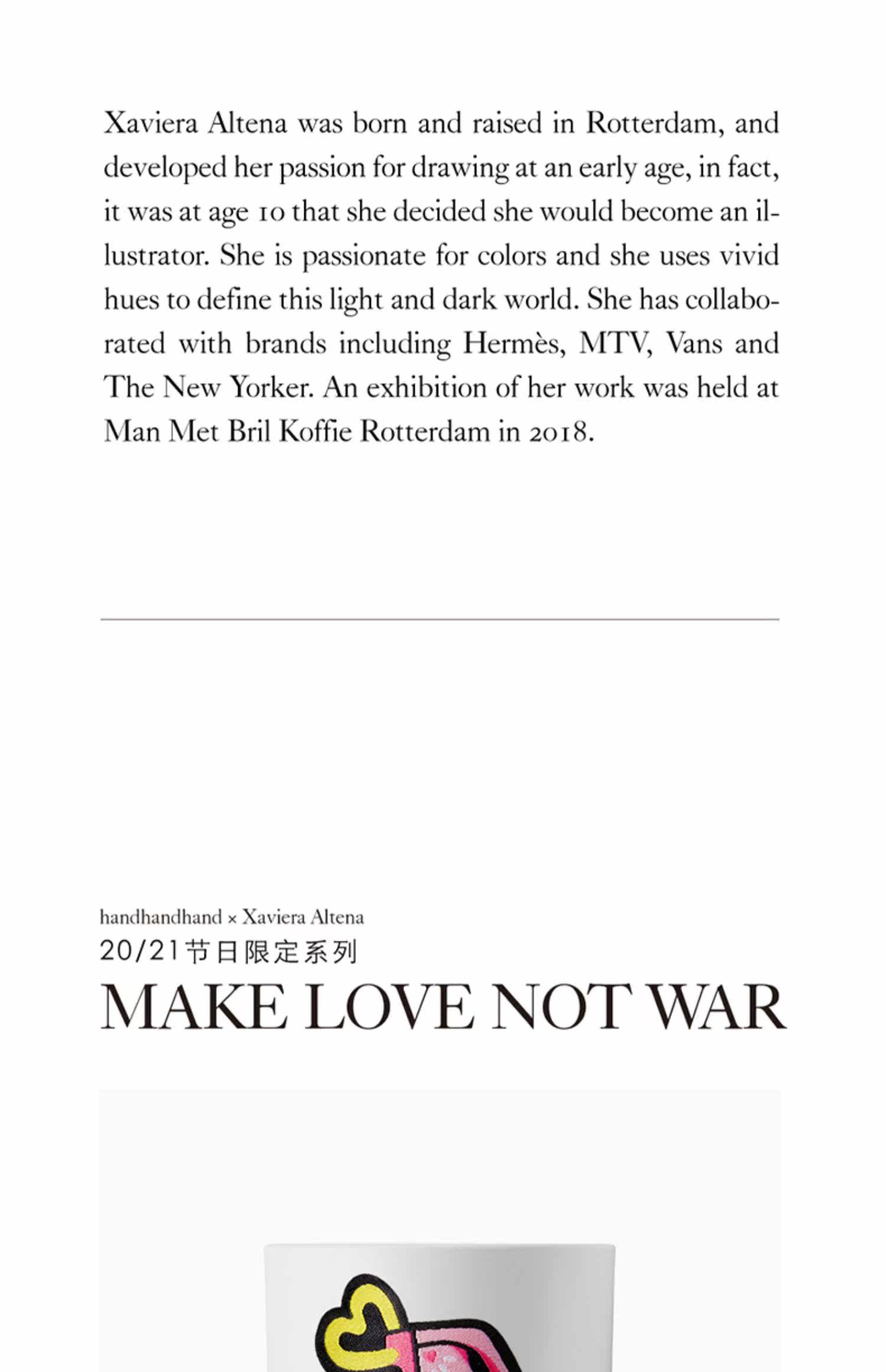 Xaviera Altena was born and raised in Rotterdam, and developed her passion for drawing at an early age, in fact, it was at age 10 that she decided she would become an illustrator. She is passionate for colors and she uses vivid hues to define this light and dark world. She has collaborated with brands including Hermès, MTV, Vans and The New Yorker. An exhibition of her work was held at Man Met Bril Koffie Rotterdam in 2018.

handhandhand × Xaviera Altena
20/21节日限定系列
MAKE LOVE NOT WAR